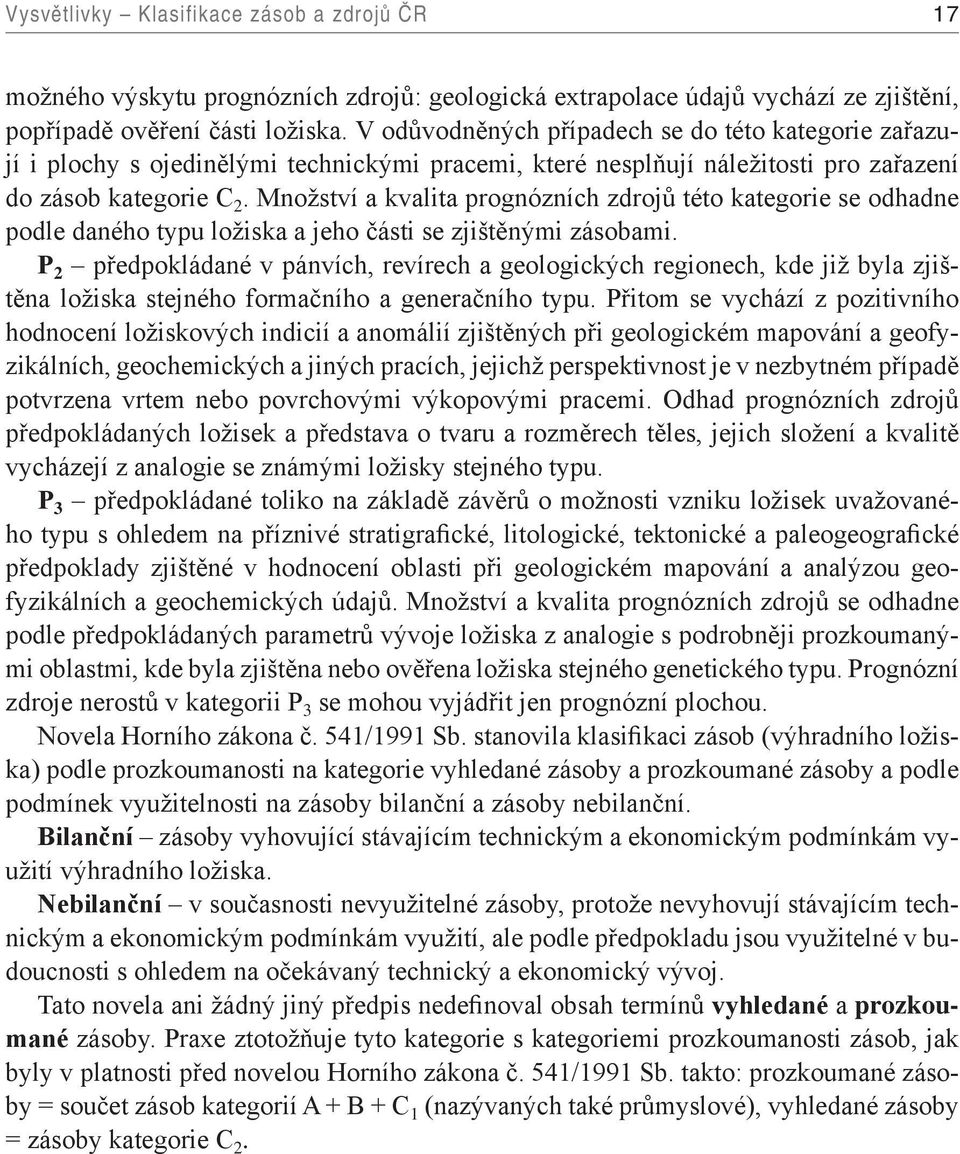 Vysvětlivky – Klasifikace zásob a zdrojů ČR 17

možného výskytu prognózních zdrojů: geologická extrapolace údajů vychází ze zjištění, popřípadě ověření části ložiska. V odůvodněných případech se do této kategorie zařazují i plochy s ojedinělými technickými pracemi, které nesplňují náležitosti pro zařazení do zásob kategorie $C_2$. Množství a kvalita prognózních zdrojů této kategorie se odhadne podle daného typu ložiska a jeho části se zjištěnými zásobami.

$P_2$ – předpokládané v pánvích, revírech a geologických regionech, kde již byla zjištěna ložiska stejného formačního a generačního typu. Přitom se vychází z pozitivního hodnocení ložiskových indicií a anomálií zjištěných při geologickém mapování a geofyzikálních, geochemických a jiných pracích, jejichž perspektivnost je v nezbytném případě potvrzena vrtem nebo povrchovými výkopovými pracemi. Odhad prognózních zdrojů předpokládaných ložisek a představa o tvaru a rozměrech těles, jejich složení a kvalitě vycházejí z analogie se známými ložisky stejného typu.

$P_3$ – předpokládané toliko na základě závěrů o možnosti vzniku ložisek uvažovaného typu s ohledem na příznivé stratigrafické, litologické, tektonické a paleogeografické předpoklady zjištěné v hodnocení oblasti při geologickém mapování a analýzou geofyzikálních a geochemických údajů. Množství a kvalita prognózních zdrojů se odhadne podle předpokládaných parametrů vývoje ložiska z analogie s podrobněji prozkoumanými oblastmi, kde byla zjištěna nebo ověřena ložiska stejného genetického typu. Prognózní zdroje nerostů v kategorii $P_3$ se mohou vyjádřit jen prognózní plochou.

Novela Horního zákona č. 541/1991 Sb. stanovila klasifikaci zásob (výhradního ložiska) podle prozkoumanosti na kategorie vyhledané zásoby a prozkoumané zásoby a podle podmínek využitelnosti na zásoby bilanční a zásoby nebilanční.

Bilanční – zásoby vyhovující stávajícím technickým a ekonomickým podmínkám využití výhradního ložiska.

Nebilanční – v současnosti nevyužitelné zásoby, protože nevyhovují stávajícím technickým a ekonomickým podmínkám využití, ale podle předpokladu jsou využitelné v budoucnosti s ohledem na očekávaný technický a ekonomický vývoj.

Tato novela ani žádný jiný předpis nedefinoval obsah termínů vyhledané a prozkoumané zásoby. Praxe ztotožňuje tyto kategorie s kategoriemi prozkoumanosti zásob, jak byly v platnosti před novelou Horního zákona č. 541/1991 Sb. takto: prozkoumané zásoby = součet zásob kategorií $A + B + C_1$ (nazývaných také průmyslové), vyhledané zásoby = zásoby kategorie $C_2$.